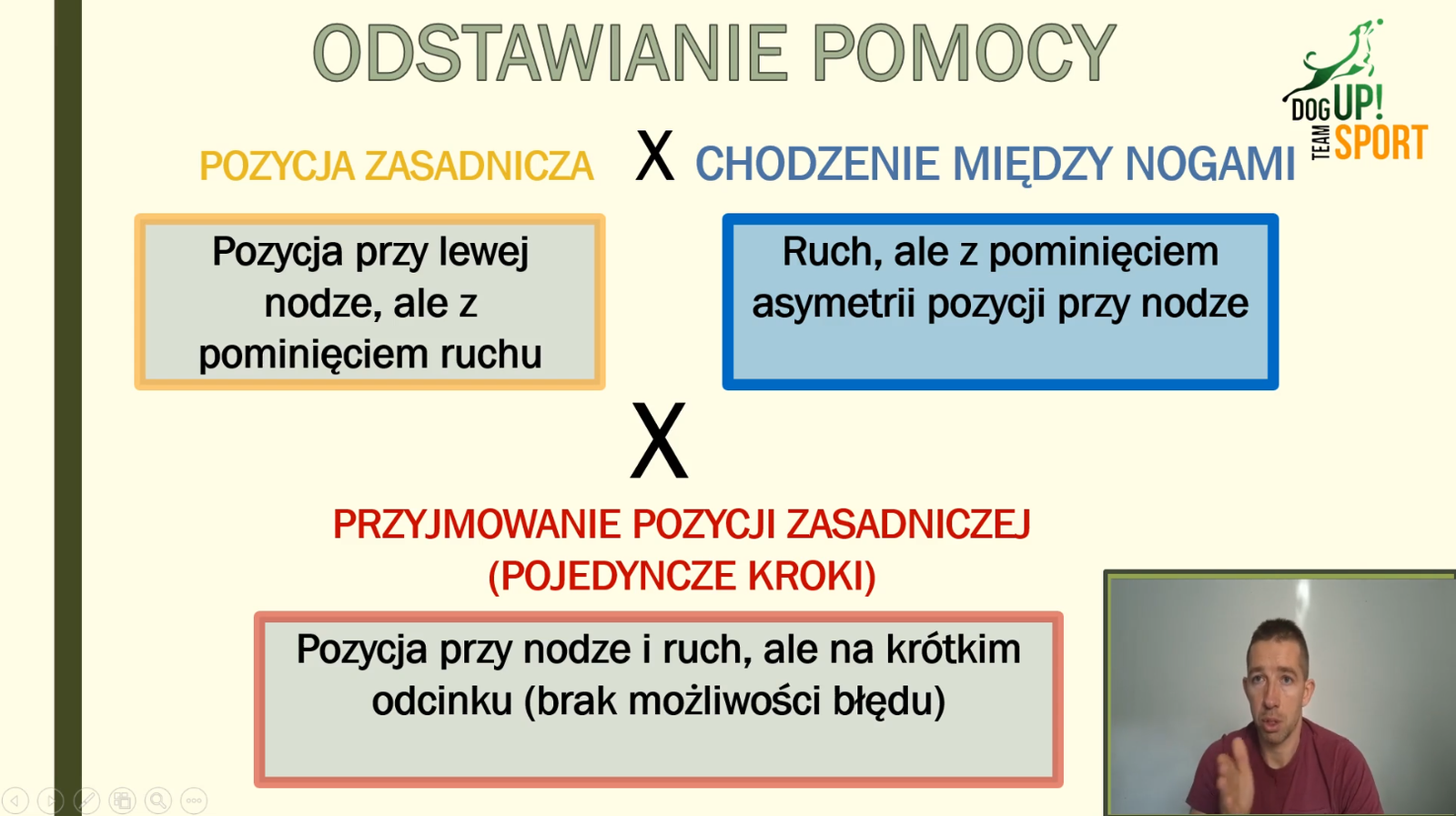 ODSTAWIANIE POMOCY

DOG UP! TEAM SPORT

POZYCJA ZASADNICZA X CHODZENIE MIĘDZY NOGAMI

Pozycja przy lewej nodze, ale z pominięciem ruchu

Ruch, ale z pominięciem asymetrii pozycji przy nodze

X

PRZYJMOWANIE POZYCJI ZASADNICZEJ (POJEDYNCZE KROKI)

Pozycja przy nodze i ruch, ale na krótkim odcinku (brak możliwości błędu)